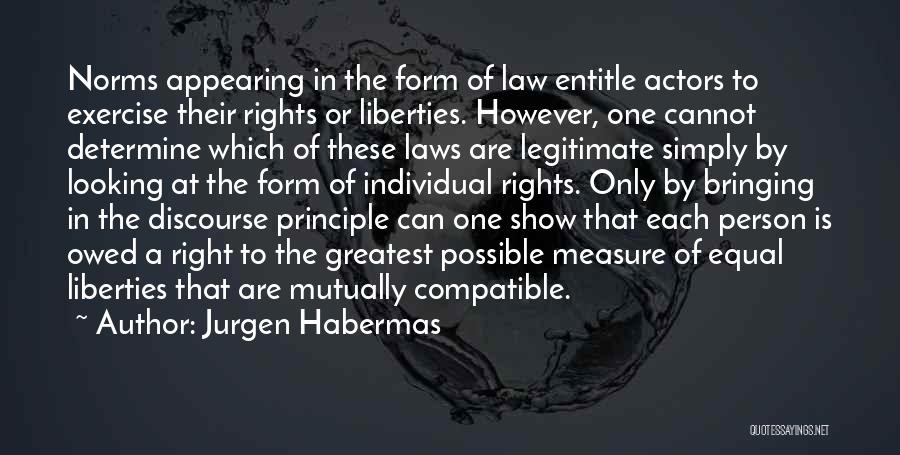 Norms appearing in the form of law entitle actors to exercise their rights or liberties. However, one cannot determine which of these laws are legitimate simply by looking at the form of individual rights. Only by bringing in the discourse principle can one show that each person is owed a right to the greatest possible measure of equal liberties that are mutually compatible.
~ Author: Jurgen Habermas

QUOTESSAYINGS.NET